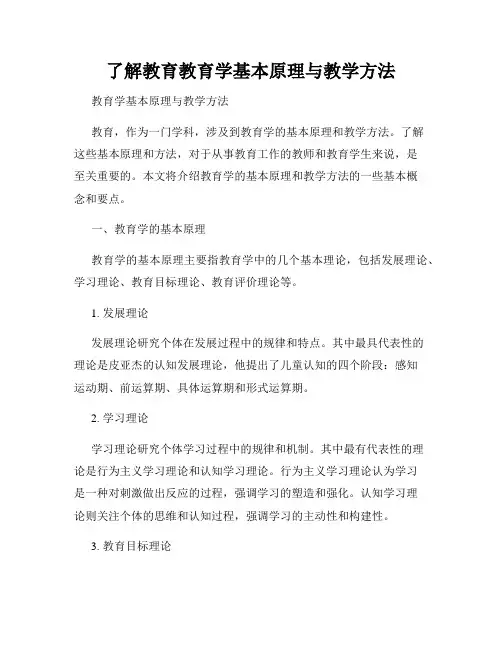 了解教育教育学基本原理与教学方法

教育学基本原理与教学方法

教育，作为一门学科，涉及到教育学的基本原理和教学方法。了解这些基本原理和方法，对于从事教育工作的教师和教育学生来说，是至关重要的。本文将介绍教育学的基本原理和教学方法的一些基本概念和要点。

一、教育学的基本原理

教育学的基本原理主要指教育学中的几个基本理论，包括发展理论、学习理论、教育目标理论、教育评价理论等。

1. 发展理论

发展理论研究个体在发展过程中的规律和特点。其中最具代表性的理论是皮亚杰的认知发展理论，他提出了儿童认知的四个阶段：感知运动期、前运算期、具体运算期和形式运算期。

2. 学习理论

学习理论研究个体学习过程中的规律和机制。其中最有代表性的理论是行为主义学习理论和认知学习理论。行为主义学习理论认为学习是一种对刺激做出反应的过程，强调学习的塑造和强化。认知学习理论则关注个体的思维和认知过程，强调学习的主动性和构建性。

3. 教育目标理论